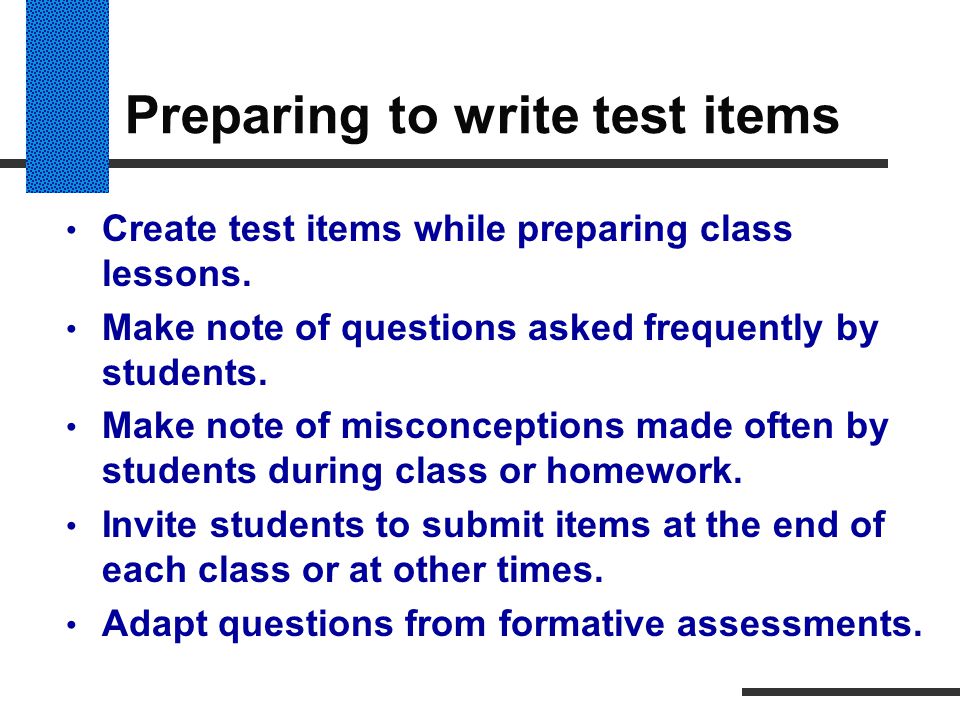 Preparing to write test items

• Create test items while preparing class lessons.
• Make note of questions asked frequently by students.
• Make note of misconceptions made often by students during class or homework.
• Invite students to submit items at the end of each class or at other times.
• Adapt questions from formative assessments.